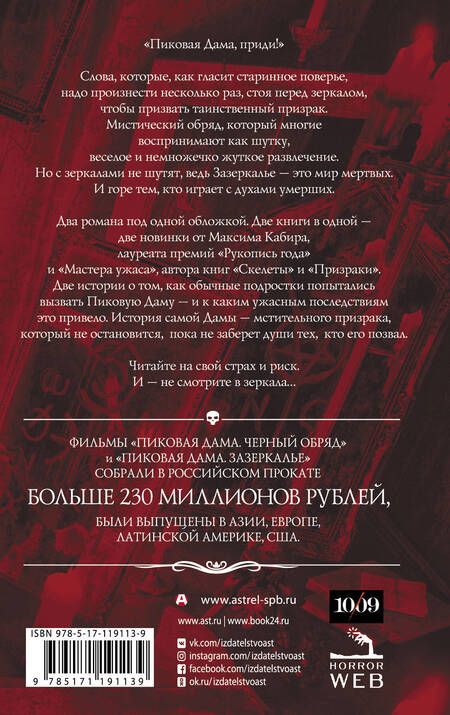 «Пиковая Дама, приди!»

Слова, которые, как гласит старинное поверье, надо произнести несколько раз, стоя перед зеркалом, чтобы призвать таинственный призрак. Мистический обряд, который многие воспринимают как шутку, веселое и немножечко жуткое развлечение. Но с зеркалами не шутят, ведь Зазеркалье — это мир мертвых. И горе тем, кто играет с духами умерших.

Два романа под одной обложкой. Две книги в одной — две новинки от Максима Кабира, лауреата премий «Рукопись года» и «Мастера ужаса», автора книг «Скелеты» и «Призраки». Две истории о том, как обычные подростки попытались вызвать Пиковую Даму — и к каким ужасным последствиям это привело. История самой Дамы — мстительного призрака, который не остановится, пока не заберет души тех, кто его позвал.

Читайте на свой страх и риск.
И — не смотрите в зеркала...

ФИЛЬМЫ «ПИКОВАЯ ДАМА. ЧЕРНЫЙ ОБРЯД» и «ПИКОВАЯ ДАМА. ЗАЗЕРКАЛЬЕ» СОБРАЛИ В РОССИЙСКОМ ПРОКАТЕ

БОЛЬШЕ 230 МИЛЛИОНОВ РУБЛЕЙ,

БЫЛИ ВЫПУЩЕНЫ В АЗИИ, ЕВРОПЕ, ЛАТИНСКОЙ АМЕРИКЕ, США.

www.astrel-spb.ru

www.ast.ru | www.book24.ru

ISBN 978-5-17-119113-9

9 785171 191139

vk.com/izdatelstvoast
instagram.com/izdatelstvoast
facebook.com/izdatelstvoast
ok.ru/izdatelstvoast

10/09

HORROR WEB